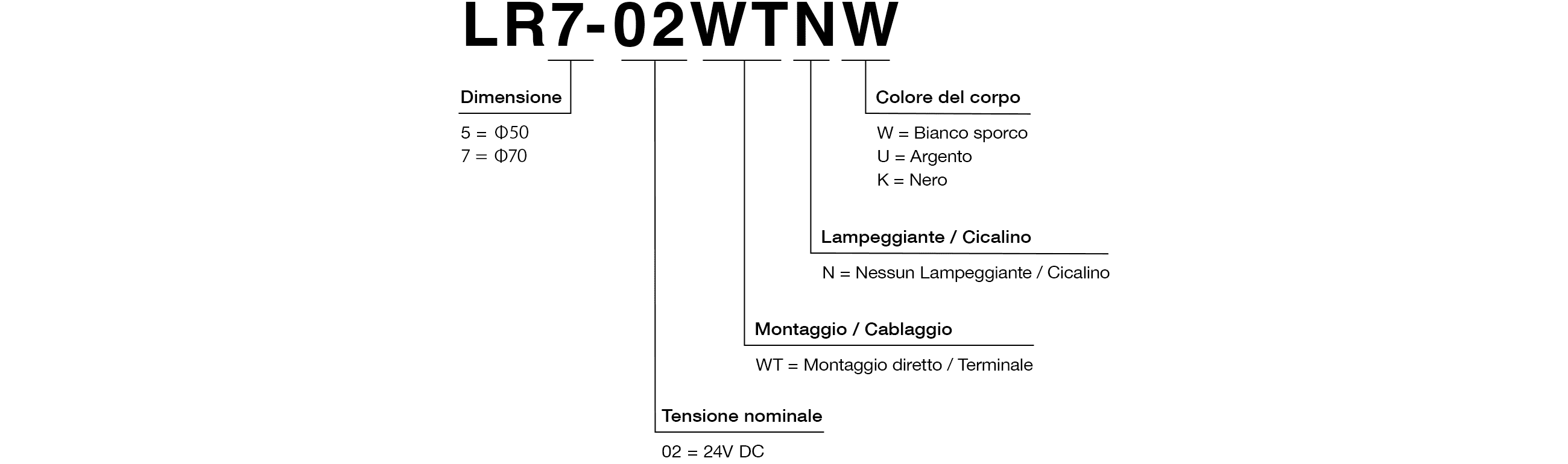 LR7-02WTNW

Dimensione

5 = Φ50
7 = Φ70

Colore del corpo

W = Bianco sporco
U = Argento
K = Nero

Lampeggiante / Cicalino

N = Nessun Lampeggiante / Cicalino

Montaggio / Cablaggio

WT = Montaggio diretto / Terminale

Tensione nominale

02 = 24V DC